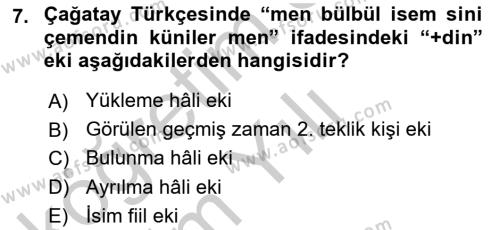 7. Çağatay Türkçesinde “men bülbül isem sini çemendin küniler men” ifadesindeki “+din” eki aşağıdakilerden hangisidir?

A) Yükleme hâli eki
B) Görülen geçmiş zaman 2. teklik kişi eki
C) Bulunma hâli eki
D) Ayrılma hâli eki
E) İsim fiil eki

www.aofsoru.com